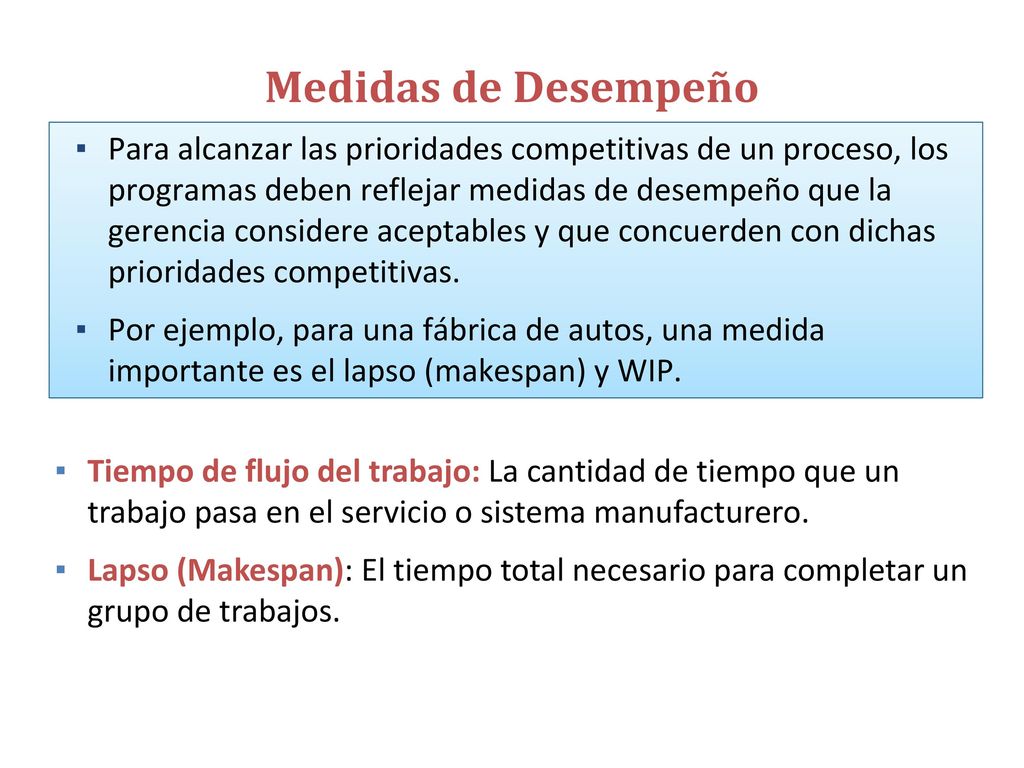 Medidas de Desempeño

▪ Para alcanzar las prioridades competitivas de un proceso, los programas deben reflejar medidas de desempeño que la gerencia considere aceptables y que concuerden con dichas prioridades competitivas.

▪ Por ejemplo, para una fábrica de autos, una medida importante es el lapso (makespan) y WIP.

▪ Tiempo de flujo del trabajo: La cantidad de tiempo que un trabajo pasa en el servicio o sistema manufacturero.

▪ Lapso (Makespan): El tiempo total necesario para completar un grupo de trabajos.